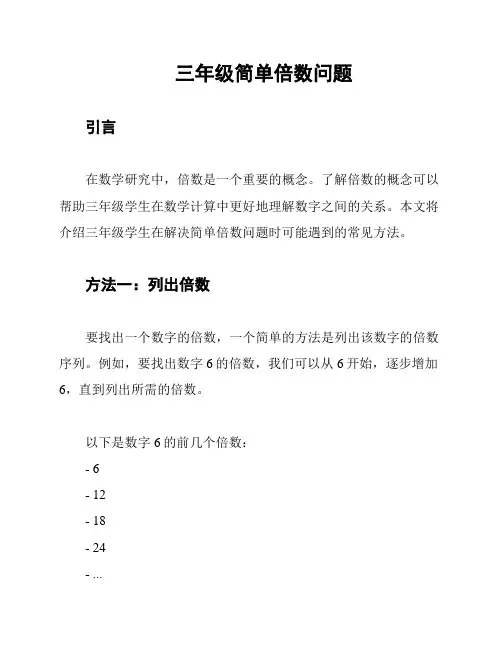 三年级简单倍数问题

引言

在数学研究中，倍数是一个重要的概念。了解倍数的概念可以帮助三年级学生在数学计算中更好地理解数字之间的关系。本文将介绍三年级学生在解决简单倍数问题时可能遇到的常见方法。

方法一：列出倍数

要找出一个数字的倍数，一个简单的方法是列出该数字的倍数序列。例如，要找出数字 6 的倍数，我们可以从 6 开始，逐步增加 6，直到列出所需的倍数。

以下是数字 6 的前几个倍数：

- 6

- 12

- 18

- 24

- ...